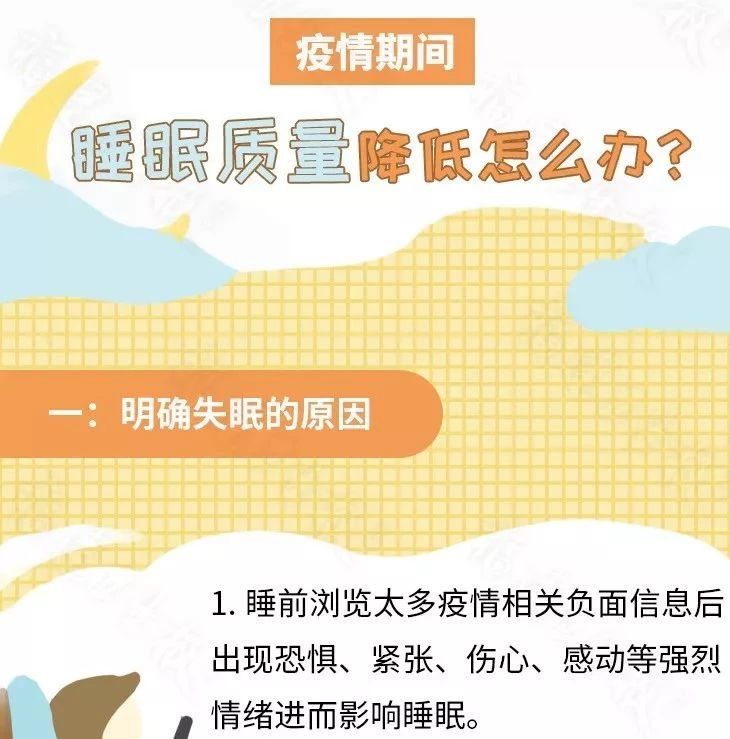 疫情期间

睡眠质量降低怎么办?

一：明确失眠的原因

1. 睡前浏览太多疫情相关负面信息后出现恐惧、紧张、伤心、感动等强烈情绪进而影响睡眠。